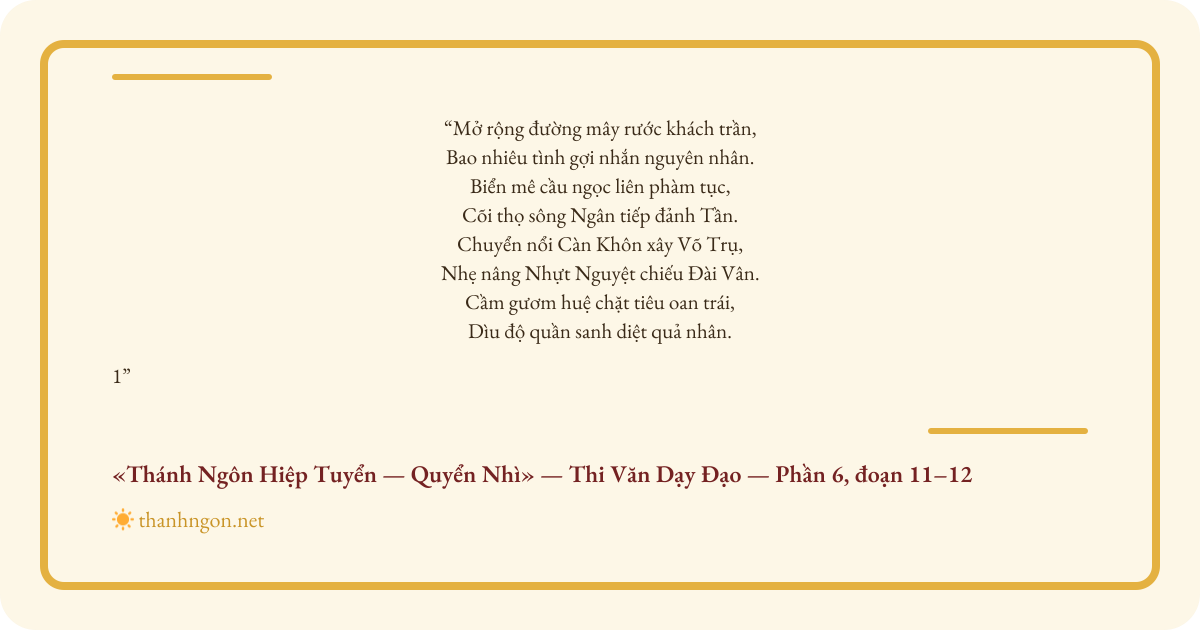 "Mở rộng đường mây rước khách trần,
Bao nhiêu tình gợi nhắn nguyên nhân.
Biển mê cầu ngọc liên phàm tục,
Cõi thọ sông Ngân tiếp đảnh Tần.
Chuyển nổi Càn Khôn xây Võ Trụ,
Nhẹ nâng Nhựt Nguyệt chiếu Đài Vân.
Cầm gươm huệ chặt tiêu oan trái,
Dìu độ quần sanh diệt quả nhân.

1"

«Thánh Ngôn Hiệp Tuyển — Quyển Nhì» — Thi Văn Dạy Đạo — Phần 6, đoạn 11–12

thanhngon.net